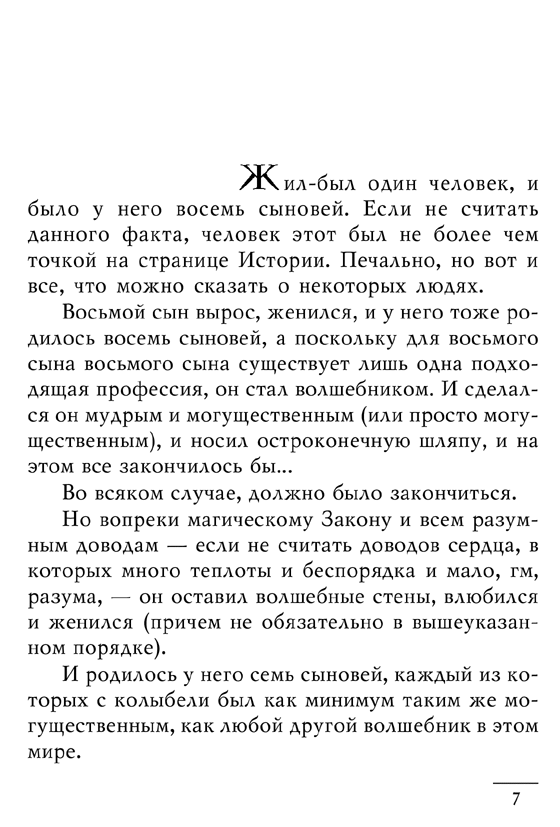 Жил-был один человек, и было у него восемь сыновей. Если не считать данного факта, человек этот был не более чем точкой на странице Истории. Печально, но вот и все, что можно сказать о некоторых людях.

Восьмой сын вырос, женился, и у него тоже родилось восемь сыновей, а поскольку для восьмого сына восьмого сына существует лишь одна подходящая профессия, он стал волшебником. И сделался он мудрым и могущественным (или просто могущественным), и носил остроконечную шляпу, и на этом все закончилось бы...

Во всяком случае, должно было закончиться.

Но вопреки магическому Закону и всем разумным доводам — если не считать доводов сердца, в которых много теплоты и беспорядка и мало, гм, разума, — он оставил волшебные стены, влюбился и женился (причем не обязательно в вышеуказанном порядке).

И родилось у него семь сыновей, каждый из которых с колыбели был как минимум таким же могущественным, как любой другой волшебник в этом мире.

7